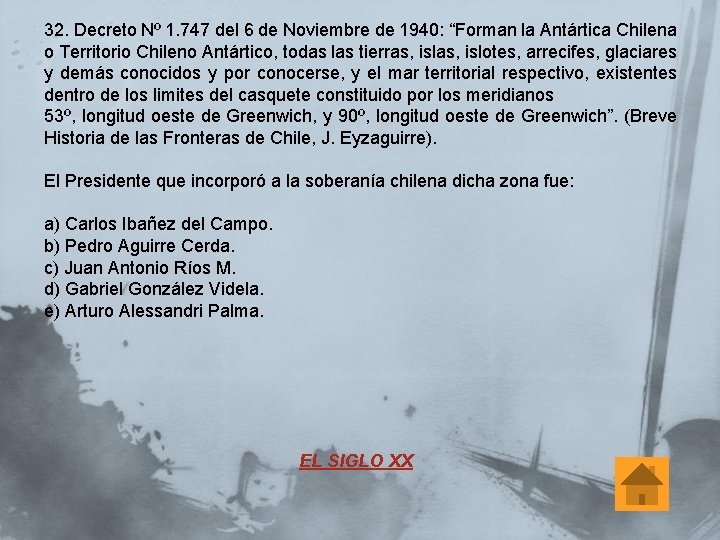 32. Decreto Nº 1.747 del 6 de Noviembre de 1940: "Forman la Antártica Chilena o Territorio Chileno Antártico, todas las tierras, islas, islotes, arrecifes, glaciares y demás conocidos y por conocerse, y el mar territorial respectivo, existentes dentro de los limites del casquete constituido por los meridianos

53º, longitud oeste de Greenwich, y 90º, longitud oeste de Greenwich". (Breve Historia de las Fronteras de Chile, J. Eyzaguirre).

El Presidente que incorporó a la soberanía chilena dicha zona fue:

a) Carlos Ibañez del Campo.
b) Pedro Aguirre Cerda.
c) Juan Antonio Ríos M.
d) Gabriel González Videla.
e) Arturo Alessandri Palma.

EL SIGLO XX